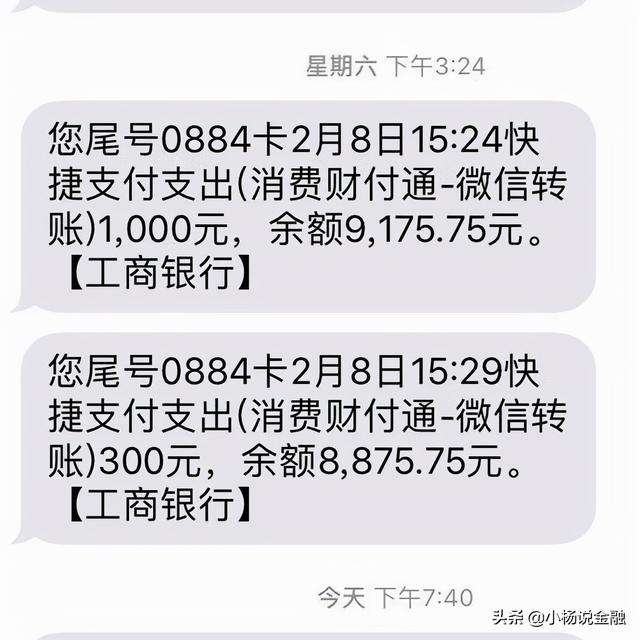 星期六 下午3:24

您尾号0884卡2月8日15:24快捷支付支出(消费财付通-微信转账)1,000元，余额9,175.75元。【工商银行】

您尾号0884卡2月8日15:29快捷支付支出(消费财付通-微信转账)300元，余额8,875.75元。【工商银行】

今天 下午7:40

头条 @小杨说金融